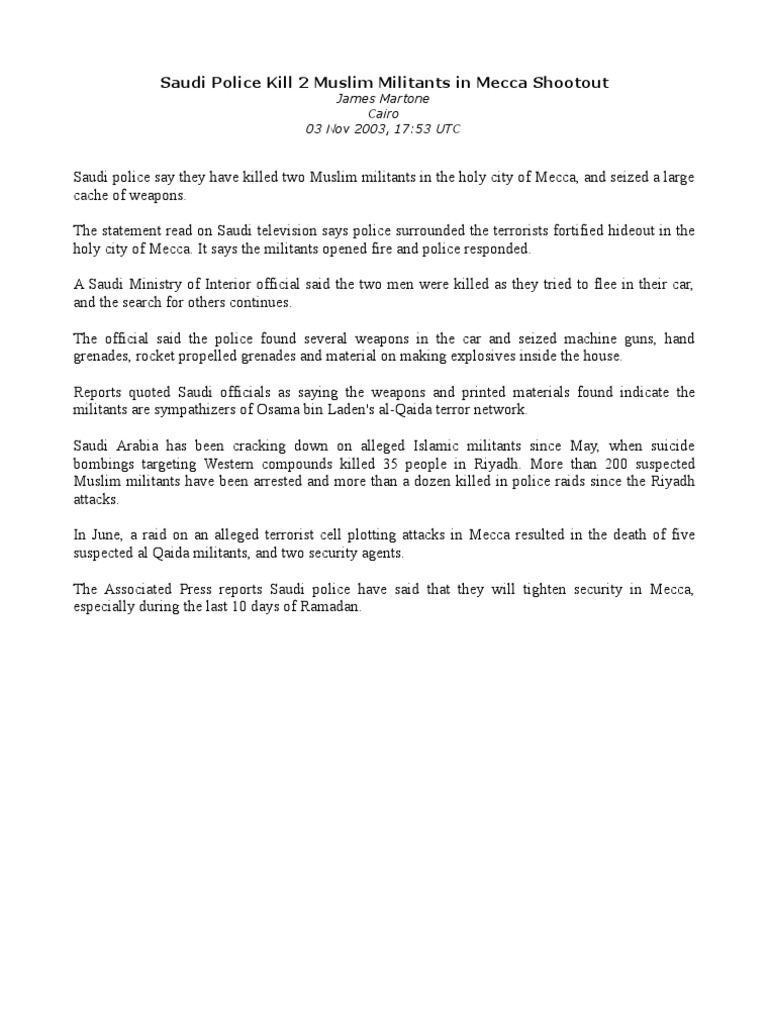 Saudi Police Kill 2 Muslim Militants in Mecca Shootout
James Martone
Cairo
03 Nov 2003, 17:53 UTC

Saudi police say they have killed two Muslim militants in the holy city of Mecca, and seized a large cache of weapons.

The statement read on Saudi television says police surrounded the terrorists fortified hideout in the holy city of Mecca. It says the militants opened fire and police responded.

A Saudi Ministry of Interior official said the two men were killed as they tried to flee in their car, and the search for others continues.

The official said the police found several weapons in the car and seized machine guns, hand grenades, rocket propelled grenades and material on making explosives inside the house.

Reports quoted Saudi officials as saying the weapons and printed materials found indicate the militants are sympathizers of Osama bin Laden's al-Qaida terror network.

Saudi Arabia has been cracking down on alleged Islamic militants since May, when suicide bombings targeting Western compounds killed 35 people in Riyadh. More than 200 suspected Muslim militants have been arrested and more than a dozen killed in police raids since the Riyadh attacks.

In June, a raid on an alleged terrorist cell plotting attacks in Mecca resulted in the death of five suspected al Qaida militants, and two security agents.

The Associated Press reports Saudi police have said that they will tighten security in Mecca, especially during the last 10 days of Ramadan.